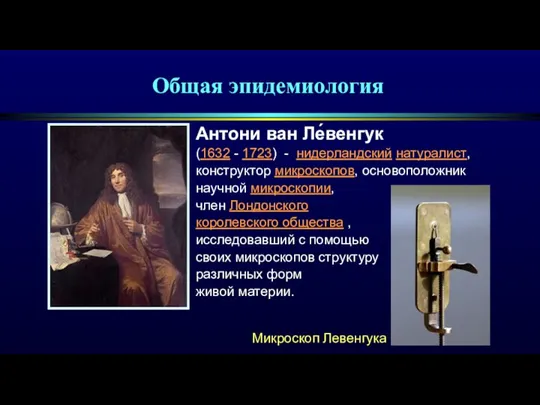 Общая эпидемиология

Антони ван Ле́венгук
(1632 - 1723) - нидерландский натуралист, конструктор микроскопов, основоположник научной микроскопии, член Лондонского королевского общества , исследовавший с помощью своих микроскопов структуру различных форм живой материи.

Микроскоп Левенгука